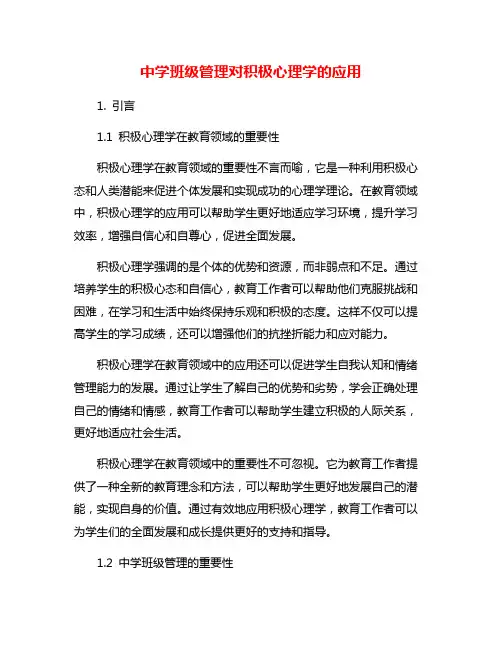 中学班级管理对积极心理学的应用

1. 引言

1.1 积极心理学在教育领域的重要性

积极心理学在教育领域的重要性不言而喻，它是一种利用积极心态和人类潜能来促进个体发展和实现成功的心理学理论。在教育领域中，积极心理学的应用可以帮助学生更好地适应学习环境，提升学习效率，增强自信心和自尊心，促进全面发展。

积极心理学强调的是个体的优势和资源，而非弱点和不足。通过培养学生的积极心态和自信心，教育工作者可以帮助他们克服挑战和困难，在学习和生活中始终保持乐观和积极的态度。这样不仅可以提高学生的学习成绩，还可以增强他们的抗挫折能力和应对能力。

积极心理学在教育领域中的应用还可以促进学生自我认知和情绪管理能力的发展。通过让学生了解自己的优势和劣势，学会正确处理自己的情绪和情感，教育工作者可以帮助学生建立积极的人际关系，更好地适应社会生活。

积极心理学在教育领域中的重要性不可忽视。它为教育工作者提供了一种全新的教育理念和方法，可以帮助学生更好地发展自己的潜能，实现自身的价值。通过有效地应用积极心理学，教育工作者可以为学生们的全面发展和成长提供更好的支持和指导。

1.2 中学班级管理的重要性